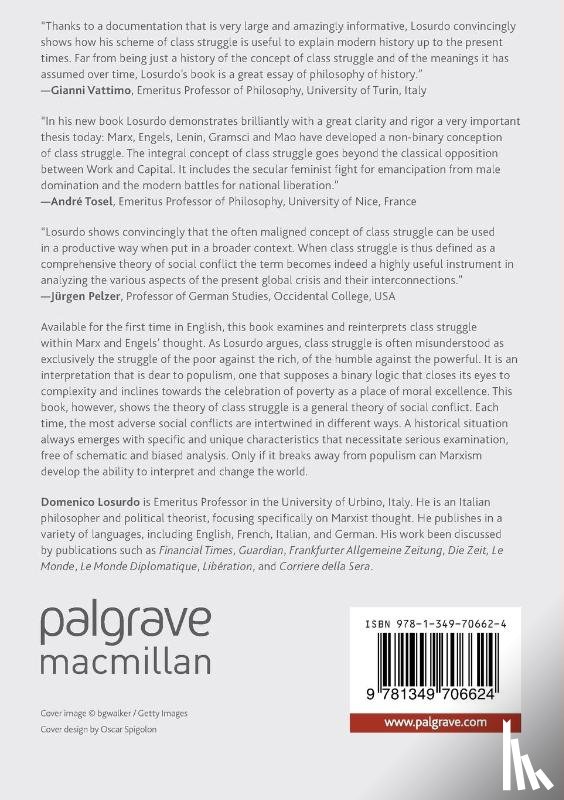 "Thanks to a documentation that is very large and amazingly informative, Losurdo convincingly shows how his scheme of class struggle is useful to explain modern history up to the present times. Far from being just a history of the concept of class struggle and of the meanings it has assumed over time, Losurdo's book is a great essay of philosophy of history."
—Gianni Vattimo, Emeritus Professor of Philosophy, University of Turin, Italy

"In his new book Losurdo demonstrates brilliantly with a great clarity and rigor a very important thesis today: Marx, Engels, Lenin, Gramsci and Mao have developed a non-binary conception of class struggle. The integral concept of class struggle goes beyond the classical opposition between Work and Capital. It includes the secular feminist fight for emancipation from male domination and the modern battles for national liberation."
—André Tosel, Emeritus Professor of Philosophy, University of Nice, France

"Losurdo shows convincingly that the often maligned concept of class struggle can be used in a productive way when put in a broader context. When class struggle is thus defined as a comprehensive theory of social conflict the term becomes indeed a highly useful instrument in analyzing the various aspects of the present global crisis and their interconnections."
—Jürgen Pelzer, Professor of German Studies, Occidental College, USA

Available for the first time in English, this book examines and reinterprets class struggle within Marx and Engels' thought. As Losurdo argues, class struggle is often misunderstood as exclusively the struggle of the poor against the rich, of the humble against the powerful. It is an interpretation that is dear to populism, one that supposes a binary logic that closes its eyes to complexity and inclines towards the celebration of poverty as a place of moral excellence. This book, however, shows the theory of class struggle is a general theory of social conflict. Each time, the most adverse social conflicts are intertwined in different ways. A historical situation always emerges with specific and unique characteristics that necessitate serious examination, free of schematic and biased analysis. Only if it breaks away from populism can Marxism develop the ability to interpret and change the world.

Domenico Losurdo is Emeritus Professor in the University of Urbino, Italy. He is an Italian philosopher and political theorist, focusing specifically on Marxist thought. He publishes in a variety of languages, including English, French, Italian, and German. His work been discussed by publications such as Financial Times, Guardian, Frankfurter Allgemeine Zeitung, Die Zeit, Le Monde, Le Monde Diplomatique, Libération, and Corriere della Sera.

palgrave
macmillan

Cover image © bgwalker / Getty Images
Cover design by Oscar Spigolon

ISBN 978-1-349-70662-4

9 781349 706624

www.palgrave.com